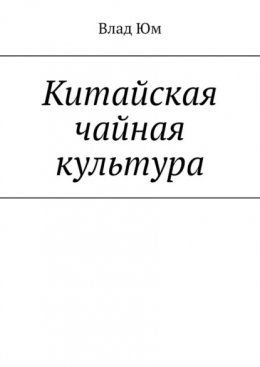 Влад Юм

Китайская чайная культура